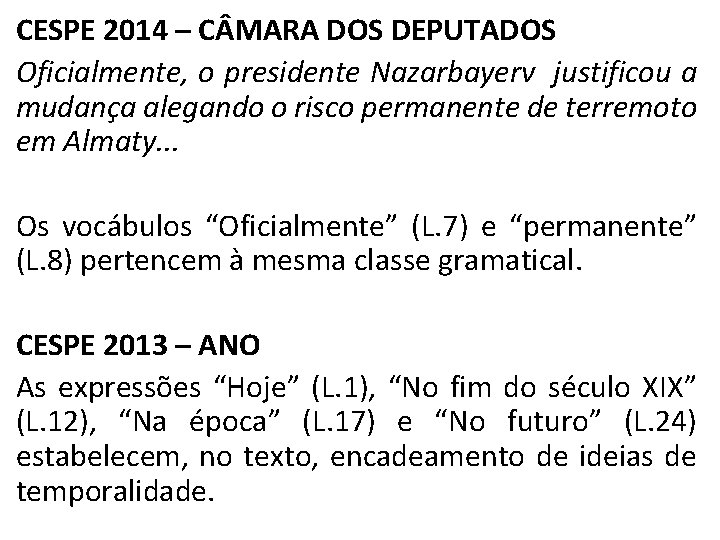 CESPE 2014 – CÂMARA DOS DEPUTADOS

Oficialmente, o presidente Nazarbayerv justificou a mudança alegando o risco permanente de terremoto em Almaty...

Os vocábulos "Oficialmente" (L.7) e "permanente" (L.8) pertencem à mesma classe gramatical.

CESPE 2013 – ANO

As expressões "Hoje" (L.1), "No fim do século XIX" (L.12), "Na época" (L.17) e "No futuro" (L.24) estabelecem, no texto, encadeamento de ideias de temporalidade.